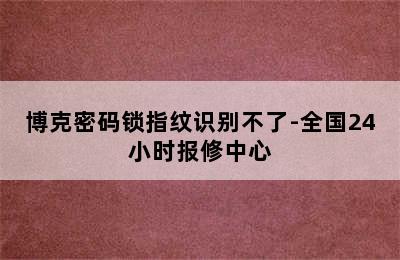 博克密码锁指纹识别不了-全国24小时报修中心